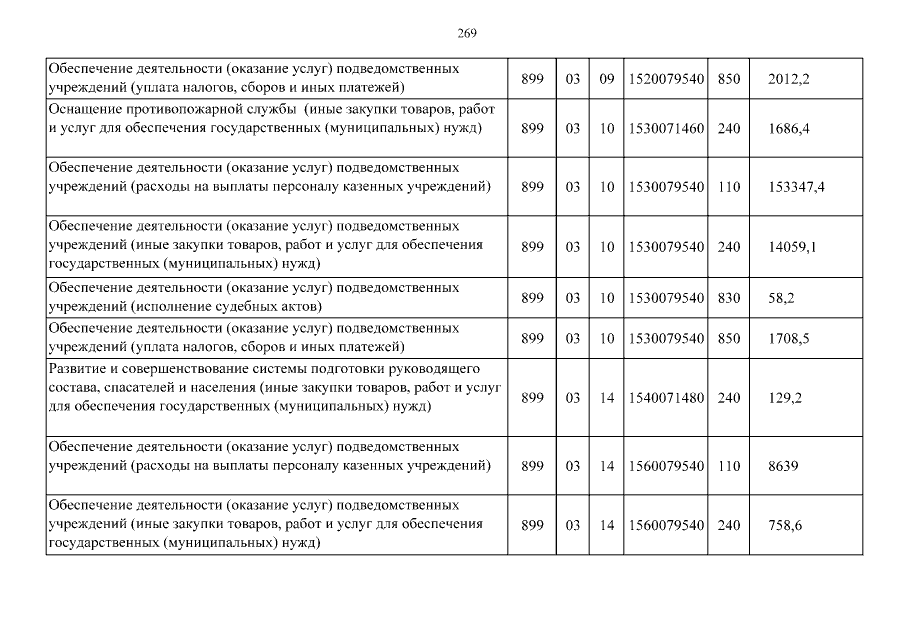 269

| | | | | | | |
|---|---|---|---|---|---|---|
| Обеспечение деятельности (оказание услуг) подведомственных учреждений (уплата налогов, сборов и иных платежей) | 899 | 03 | 09 | 1520079540 | 850 | 2012,2 |
| Оснащение противопожарной службы (иные закупки товаров, работ и услуг для обеспечения государственных (муниципальных) нужд) | 899 | 03 | 10 | 1530071460 | 240 | 1686,4 |
| Обеспечение деятельности (оказание услуг) подведомственных учреждений (расходы на выплаты персоналу казенных учреждений) | 899 | 03 | 10 | 1530079540 | 110 | 153347,4 |
| Обеспечение деятельности (оказание услуг) подведомственных учреждений (иные закупки товаров, работ и услуг для обеспечения государственных (муниципальных) нужд) | 899 | 03 | 10 | 1530079540 | 240 | 14059,1 |
| Обеспечение деятельности (оказание услуг) подведомственных учреждений (исполнение судебных актов) | 899 | 03 | 10 | 1530079540 | 830 | 58,2 |
| Обеспечение деятельности (оказание услуг) подведомственных учреждений (уплата налогов, сборов и иных платежей) | 899 | 03 | 10 | 1530079540 | 850 | 1708,5 |
| Развитие и совершенствование системы подготовки руководящего состава, спасателей и населения (иные закупки товаров, работ и услуг для обеспечения государственных (муниципальных) нужд) | 899 | 03 | 14 | 1540071480 | 240 | 129,2 |
| Обеспечение деятельности (оказание услуг) подведомственных учреждений (расходы на выплаты персоналу казенных учреждений) | 899 | 03 | 14 | 1560079540 | 110 | 8639 |
| Обеспечение деятельности (оказание услуг) подведомственных учреждений (иные закупки товаров, работ и услуг для обеспечения государственных (муниципальных) нужд) | 899 | 03 | 14 | 1560079540 | 240 | 758,6 |